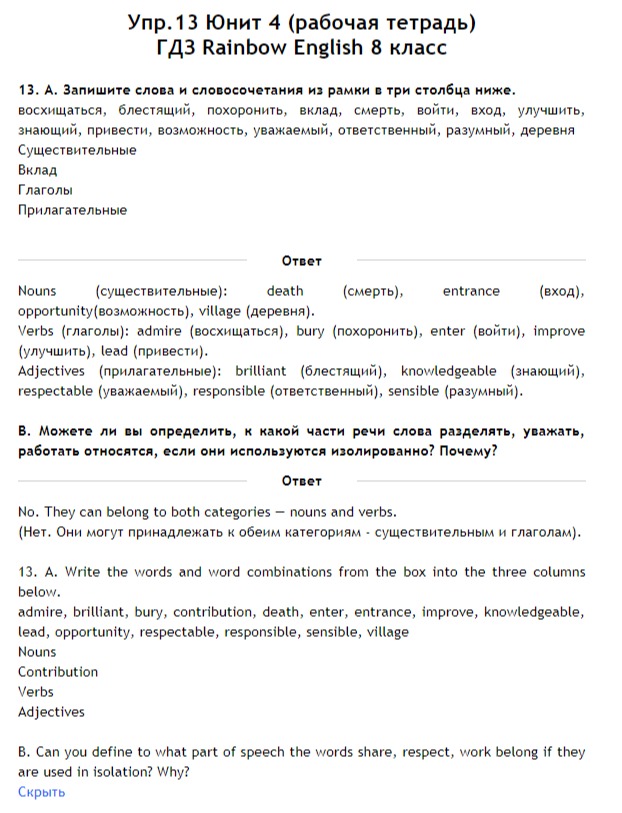 Упр.13 Юнит 4 (рабочая тетрадь)
ГДЗ Rainbow English 8 класс

13. А. Запишите слова и словосочетания из рамки в три столбца ниже.
восхищаться, блестящий, похоронить, вклад, смерть, войти, вход, улучшить, знающий, привести, возможность, уважаемый, ответственный, разумный, деревня
Существительные
Вклад
Глаголы
Прилагательные

Ответ

Nouns (существительные): death (смерть), entrance (вход), opportunity(возможность), village (деревня).
Verbs (глаголы): admire (восхищаться), bury (похоронить), enter (войти), improve (улучшить), lead (привести).
Adjectives (прилагательные): brilliant (блестящий), knowledgeable (знающий), respectable (уважаемый), responsible (ответственный), sensible (разумный).

В. Можете ли вы определить, к какой части речи слова разделять, уважать, работать относятся, если они используются изолированно? Почему?

Ответ

No. They can belong to both categories — nouns and verbs.
(Нет. Они могут принадлежать к обеим категориям - существительным и глаголам).

13. A. Write the words and word combinations from the box into the three columns below.
admire, brilliant, bury, contribution, death, enter, entrance, improve, knowledgeable, lead, opportunity, respectable, responsible, sensible, village
Nouns
Contribution
Verbs
Adjectives

B. Can you define to what part of speech the words share, respect, work belong if they are used in isolation? Why?
Скрыть